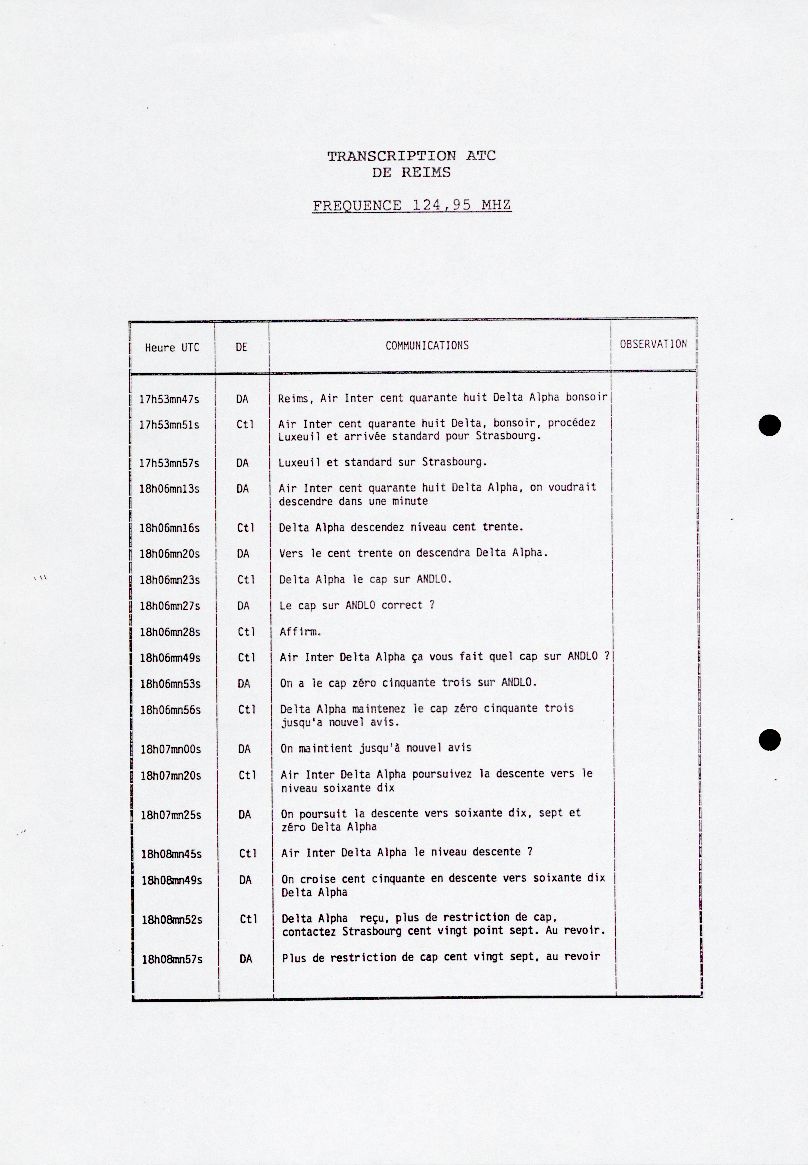 TRANSCRIPTION ATC
DE REIMS

FREQUENCE 124,95 MHZ

| Heure UTC | DE | COMMUNICATIONS | OBSERVATION |
|---|---|---|---|
| 17h53mn47s | DA | Reims, Air Inter cent quarante huit Delta Alpha bonsoir | |
| 17h53mn51s | Ctl | Air Inter cent quarante huit Delta, bonsoir, procédez Luxeuil et arrivée standard pour Strasbourg. | |
| 17h53mn57s | DA | Luxeuil et standard sur Strasbourg. | |
| 18h06mn13s | DA | Air Inter cent quarante huit Delta Alpha, on voudrait descendre dans une minute | |
| 18h06mn16s | Ctl | Delta Alpha descendez niveau cent trente. | |
| 18h06mn20s | DA | Vers le cent trente on descendra Delta Alpha. | |
| 18h06mn23s | Ctl | Delta Alpha le cap sur ANDLO. | |
| 18h06mn27s | DA | Le cap sur ANDLO correct ? | |
| 18h06mn28s | Ctl | Affirm. | |
| 18h06mn49s | Ctl | Air Inter Delta Alpha ça vous fait quel cap sur ANDLO ? | |
| 18h06mn53s | DA | On a le cap zéro cinquante trois sur ANDLO. | |
| 18h06mn56s | Ctl | Delta Alpha maintenez le cap zéro cinquante trois jusqu'a nouvel avis. | |
| 18h07mn00s | DA | On maintient jusqu'à nouvel avis | |
| 18h07mn20s | Ctl | Air Inter Delta Alpha poursuivez la descente vers le niveau soixante dix | |
| 18h07mn25s | DA | On poursuit la descente vers soixante dix, sept et zéro Delta Alpha | |
| 18h08mn45s | Ctl | Air Inter Delta Alpha le niveau descente ? | |
| 18h08mn49s | DA | On croise cent cinquante en descente vers soixante dix Delta Alpha | |
| 18h08mn52s | Ctl | Delta Alpha reçu, plus de restriction de cap, contactez Strasbourg cent vingt point sept. Au revoir. | |
| 18h08mn57s | DA | Plus de restriction de cap cent vingt sept, au revoir | |